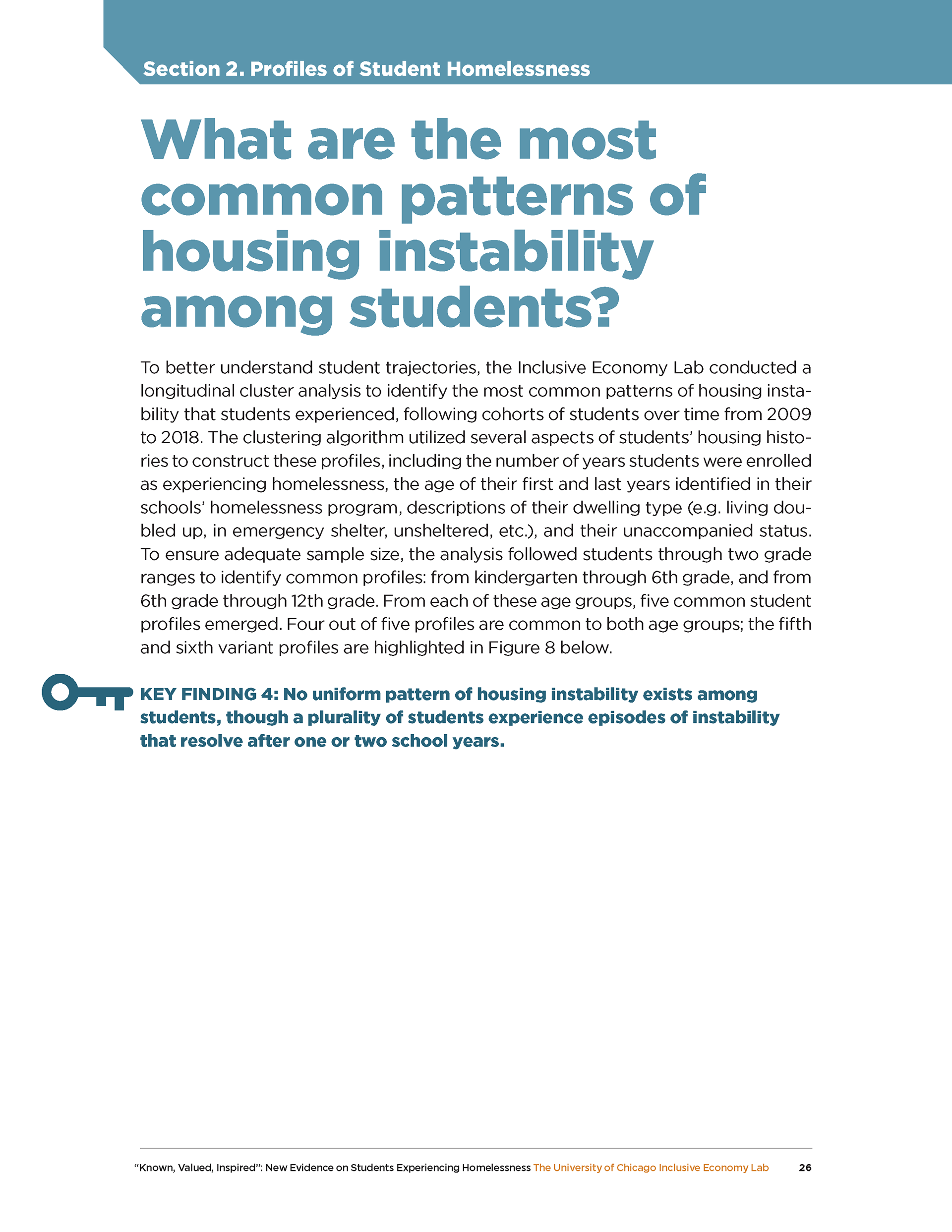 Section 2. Profiles of Student Homelessness

What are the most common patterns of housing instability among students?

To better understand student trajectories, the Inclusive Economy Lab conducted a longitudinal cluster analysis to identify the most common patterns of housing instability that students experienced, following cohorts of students over time from 2009 to 2018. The clustering algorithm utilized several aspects of students' housing histories to construct these profiles, including the number of years students were enrolled as experiencing homelessness, the age of their first and last years identified in their schools' homelessness program, descriptions of their dwelling type (e.g. living doubled up, in emergency shelter, unsheltered, etc.), and their unaccompanied status. To ensure adequate sample size, the analysis followed students through two grade ranges to identify common profiles: from kindergarten through 6th grade, and from 6th grade through 12th grade. From each of these age groups, five common student profiles emerged. Four out of five profiles are common to both age groups; the fifth and sixth variant profiles are highlighted in Figure 8 below.

KEY FINDING 4: No uniform pattern of housing instability exists among students, though a plurality of students experience episodes of instability that resolve after one or two school years.

"Known, Valued, Inspired": New Evidence on Students Experiencing Homelessness The University of Chicago Inclusive Economy Lab 26